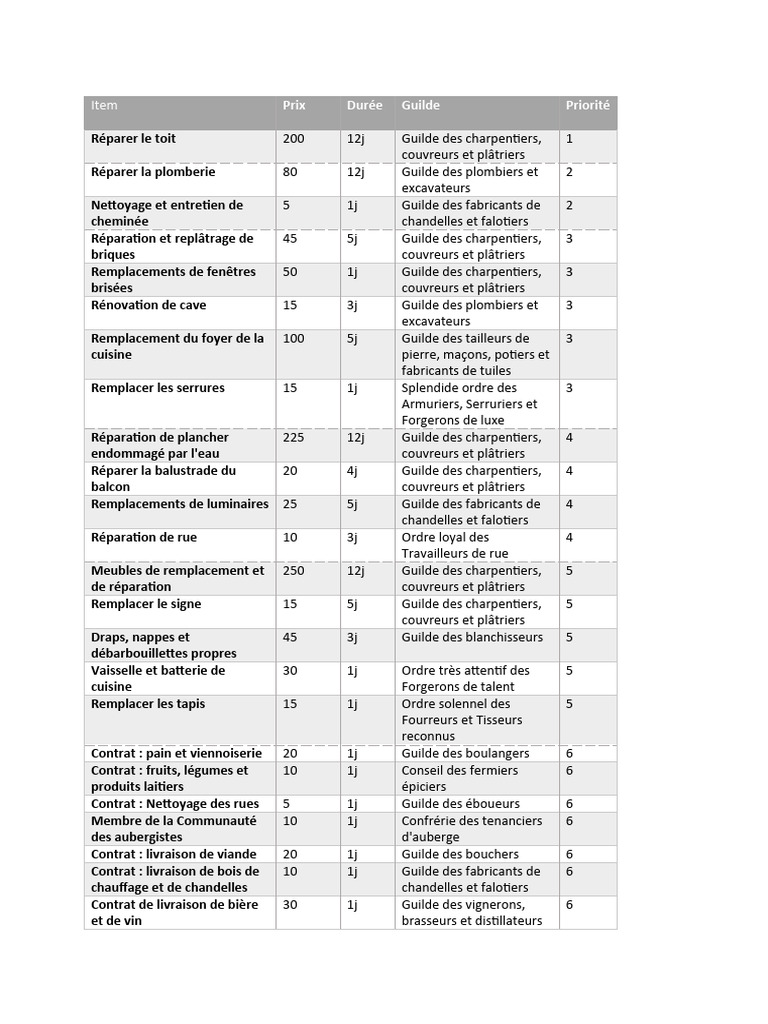 | Item | Prix | Durée | Guilde | Priorité |
|---|---|---|---|---|
| Réparer le toit | 200 | 12j | Guilde des charpentiers, couvreurs et plâtriers | 1 |
| Réparer la plomberie | 80 | 12j | Guilde des plombiers et excavateurs | 2 |
| Nettoyage et entretien de cheminée | 5 | 1j | Guilde des fabricants de chandelles et falotiers | 2 |
| Réparation et replâtrage de briques | 45 | 5j | Guilde des charpentiers, couvreurs et plâtriers | 3 |
| Remplacements de fenêtres brisées | 50 | 1j | Guilde des charpentiers, couvreurs et plâtriers | 3 |
| Rénovation de cave | 15 | 3j | Guilde des plombiers et excavateurs | 3 |
| Remplacement du foyer de la cuisine | 100 | 5j | Guilde des tailleurs de pierre, maçons, potiers et fabricants de tuiles | 3 |
| Remplacer les serrures | 15 | 1j | Splendide ordre des Armuriers, Serruriers et Forgerons de luxe | 3 |
| Réparation de plancher endommagé par l'eau | 225 | 12j | Guilde des charpentiers, couvreurs et plâtriers | 4 |
| Réparer la balustrade du balcon | 20 | 4j | Guilde des charpentiers, couvreurs et plâtriers | 4 |
| Remplacements de luminaires | 25 | 5j | Guilde des fabricants de chandelles et falotiers | 4 |
| Réparation de rue | 10 | 3j | Ordre loyal des Travailleurs de rue | 4 |
| Meubles de remplacement et de réparation | 250 | 12j | Guilde des charpentiers, couvreurs et plâtriers | 5 |
| Remplacer le signe | 15 | 5j | Guilde des charpentiers, couvreurs et plâtriers | 5 |
| Draps, nappes et débarbouillettes propres | 45 | 3j | Guilde des blanchisseurs | 5 |
| Vaisselle et batterie de cuisine | 30 | 1j | Ordre très attentif des Forgerons de talent | 5 |
| Remplacer les tapis | 15 | 1j | Ordre solennel des Fourreurs et Tisseurs reconnus | 5 |
| Contrat : pain et viennoiserie | 20 | 1j | Guilde des boulangers | 6 |
| Contrat : fruits, légumes et produits laitiers | 10 | 1j | Conseil des fermiers épiciers | 6 |
| Contrat : Nettoyage des rues | 5 | 1j | Guilde des éboueurs | 6 |
| Membre de la Communauté des aubergistes | 10 | 1j | Confrérie des tenanciers d'auberge | 6 |
| Contrat : livraison de viande | 20 | 1j | Guilde des bouchers | 6 |
| Contrat : livraison de bois de chauffage et de chandelles | 10 | 1j | Guilde des fabricants de chandelles et falotiers | 6 |
| Contrat de livraison de bière et de vin | 30 | 1j | Guilde des vignerons, brasseurs et distillateurs | 6 |